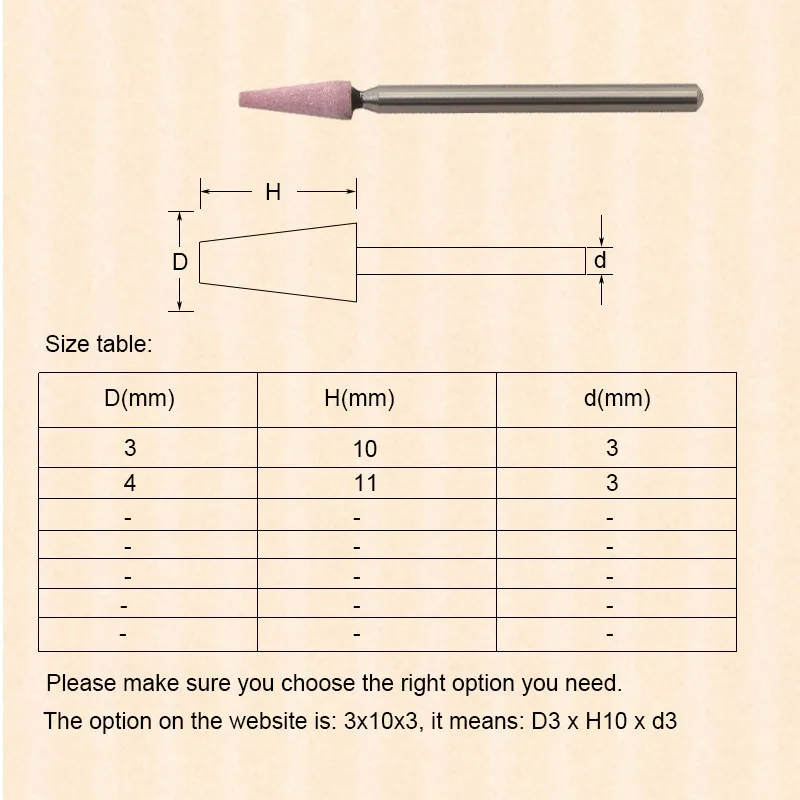 H

D

d

Size table:

| D(mm) | H(mm) | d(mm) |
|---|---|---|
| 3 | 10 | 3 |
| 4 | 11 | 3 |
| - | - | - |
| - | - | - |
| - | - | - |
| - | - | - |
| - | - | - |

Please make sure you choose the right option you need.

The option on the website is: 3x10x3, it means: D3 x H10 x d3